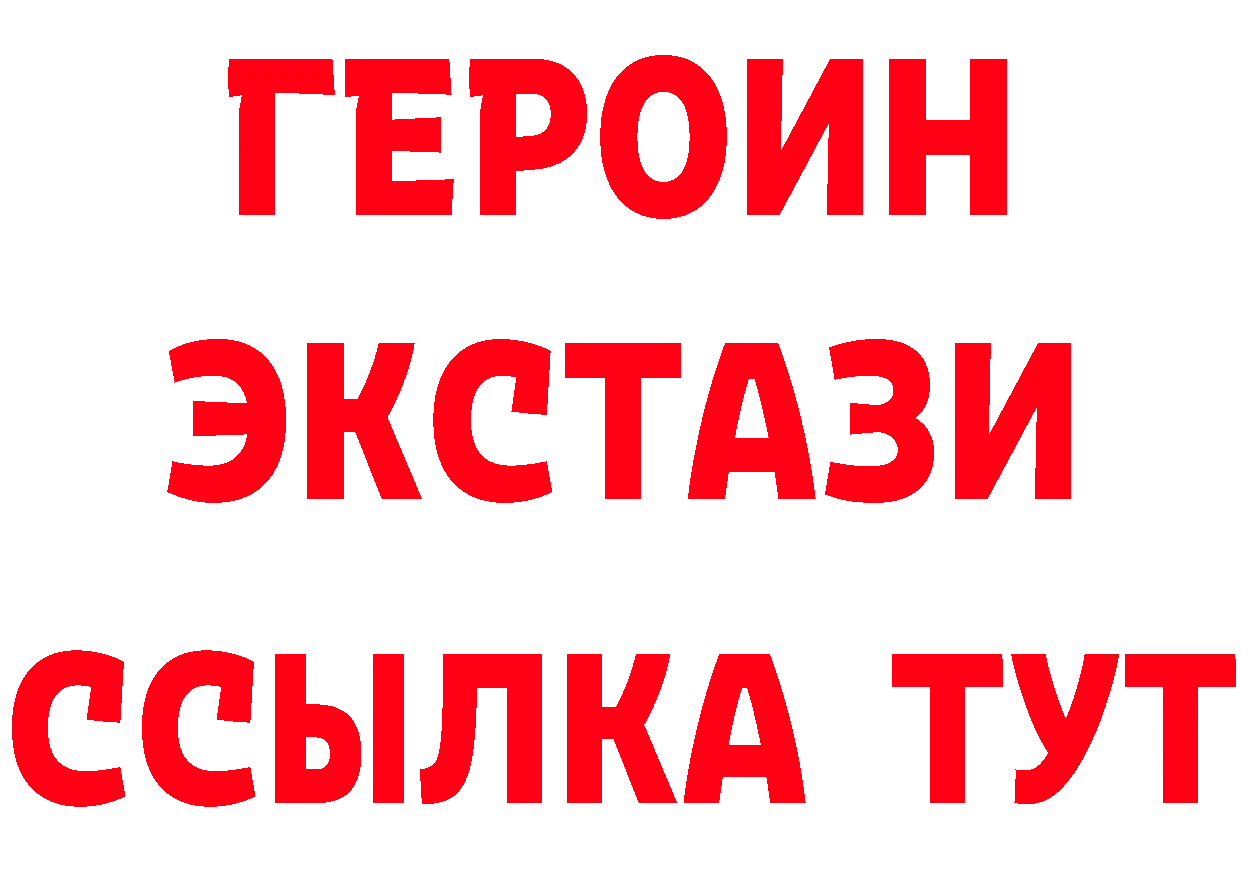 ГЕРОИН
ЭКСТАЗИ
ССЫЛКА ТУТ